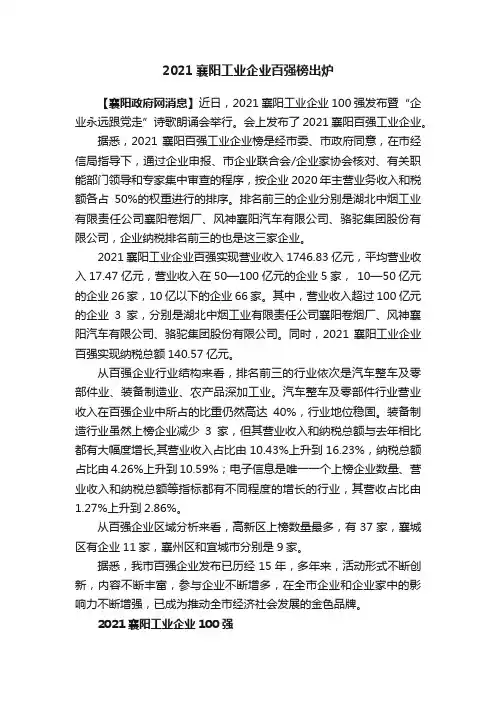 2021 襄阳工业企业百强榜出炉

【襄阳政府网消息】近日，2021 襄阳工业企业 100 强发布暨“企业永远跟党走”诗歌朗诵会举行。会上发布了 2021 襄阳百强工业企业。

据悉，2021 襄阳百强工业企业榜是经市委、市政府同意，在市经信局指导下，通过企业申报、市企业联合会/企业家协会核对、有关职能部门领导和专家集中审查的程序，按企业 2020 年主营业务收入和税额各占 50%的权重进行的排序。排名前三的企业分别是湖北中烟工业有限责任公司襄阳卷烟厂、风神襄阳汽车有限公司、骆驼集团股份有限公司，企业纳税排名前三的也是这三家企业。

2021 襄阳工业企业百强实现营业收入 1746.83 亿元，平均营业收入 17.47 亿元，营业收入在 50—100 亿元的企业 5 家， 10—50 亿元的企业 26 家，10 亿以下的企业 66 家。其中，营业收入超过 100 亿元的企业 3 家，分别是湖北中烟工业有限责任公司襄阳卷烟厂、风神襄阳汽车有限公司、骆驼集团股份有限公司。同时，2021 襄阳工业企业百强实现纳税总额 140.57 亿元。

从百强企业行业结构来看，排名前三的行业依次是汽车整车及零部件业、装备制造业、农产品深加工业。汽车整车及零部件行业营业收入在百强企业中所占的比重仍然高达 40%，行业地位稳固。装备制造行业虽然上榜企业减少 3 家，但其营业收入和纳税总额与去年相比都有大幅度增长,其营业收入占比由 10.43%上升到 16.23%，纳税总额占比由 4.26%上升到 10.59%；电子信息是唯一一个上榜企业数量、营业收入和纳税总额等指标都有不同程度的增长的行业，其营收占比由 1.27%上升到 2.86%。

从百强企业区域分析来看，高新区上榜数量最多，有 37 家，襄城区有企业 11 家，襄州区和宜城市分别是 9 家。

据悉，我市百强企业发布已历经 15 年，多年来，活动形式不断创新，内容不断丰富，参与企业不断增多，在全市企业和企业家中的影响力不断增强，已成为推动全市经济社会发展的金色品牌。

2021 襄阳工业企业 100 强